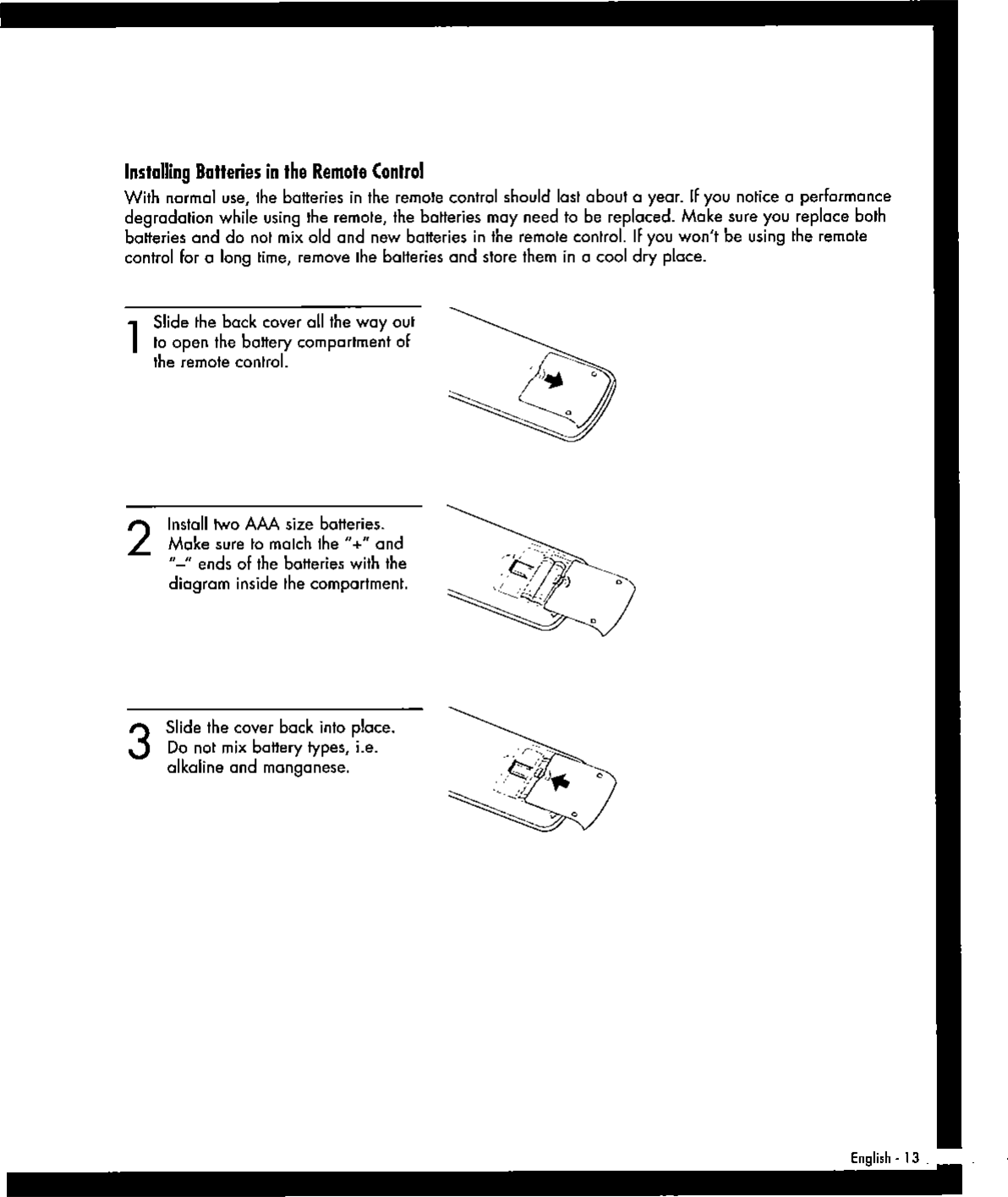 Installing Batteries in the Remote Control

With normal use, the batteries in the remote control should last about a year. If you notice a performance degradation while using the remote, the batteries may need to be replaced. Make sure you replace both batteries and do not mix old and new batteries in the remote control. If you won't be using the remote control for a long time, remove the batteries and store them in a cool dry place.

1 Slide the back cover all the way out to open the battery compartment of the remote control.

2 Install two AAA size batteries. Make sure to match the "+" and "–" ends of the batteries with the diagram inside the compartment.

3 Slide the cover back into place. Do not mix battery types, i.e. alkaline and manganese.

English - 13